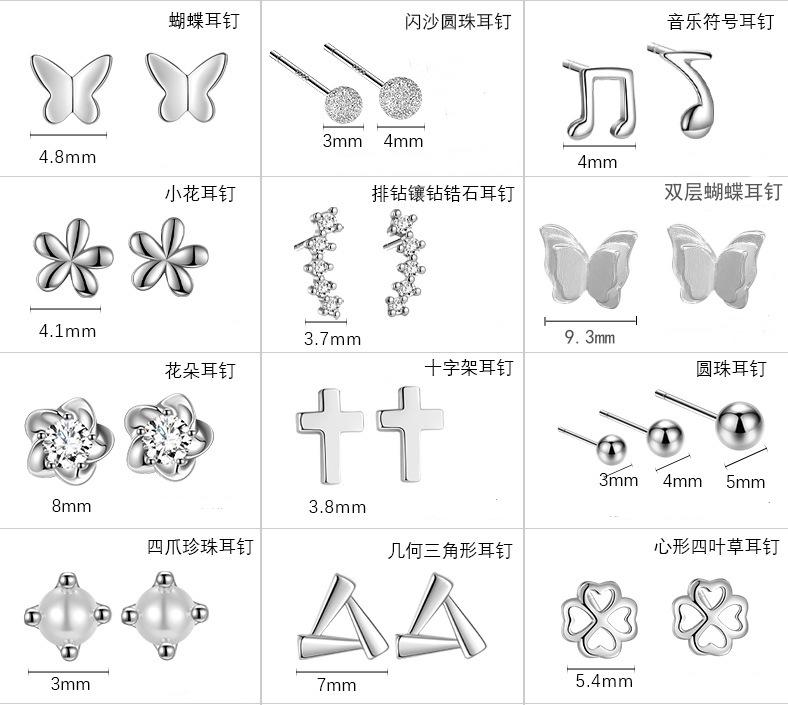 蝴蝶耳钉

4.8mm

闪沙圆珠耳钉

3mm 4mm

音乐符号耳钉

4mm

小花耳钉

4.1mm

排钻镶钻锆石耳钉

3.7mm

双层蝴蝶耳钉

9.3mm

花朵耳钉

8mm

十字架耳钉

3.8mm

圆珠耳钉

3mm 4mm 5mm

四爪珍珠耳钉

3mm

几何三角形耳钉

7mm

心形四叶草耳钉

5.4mm